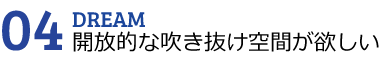 04
DREAM
開放的な吹き抜け空間が欲しい